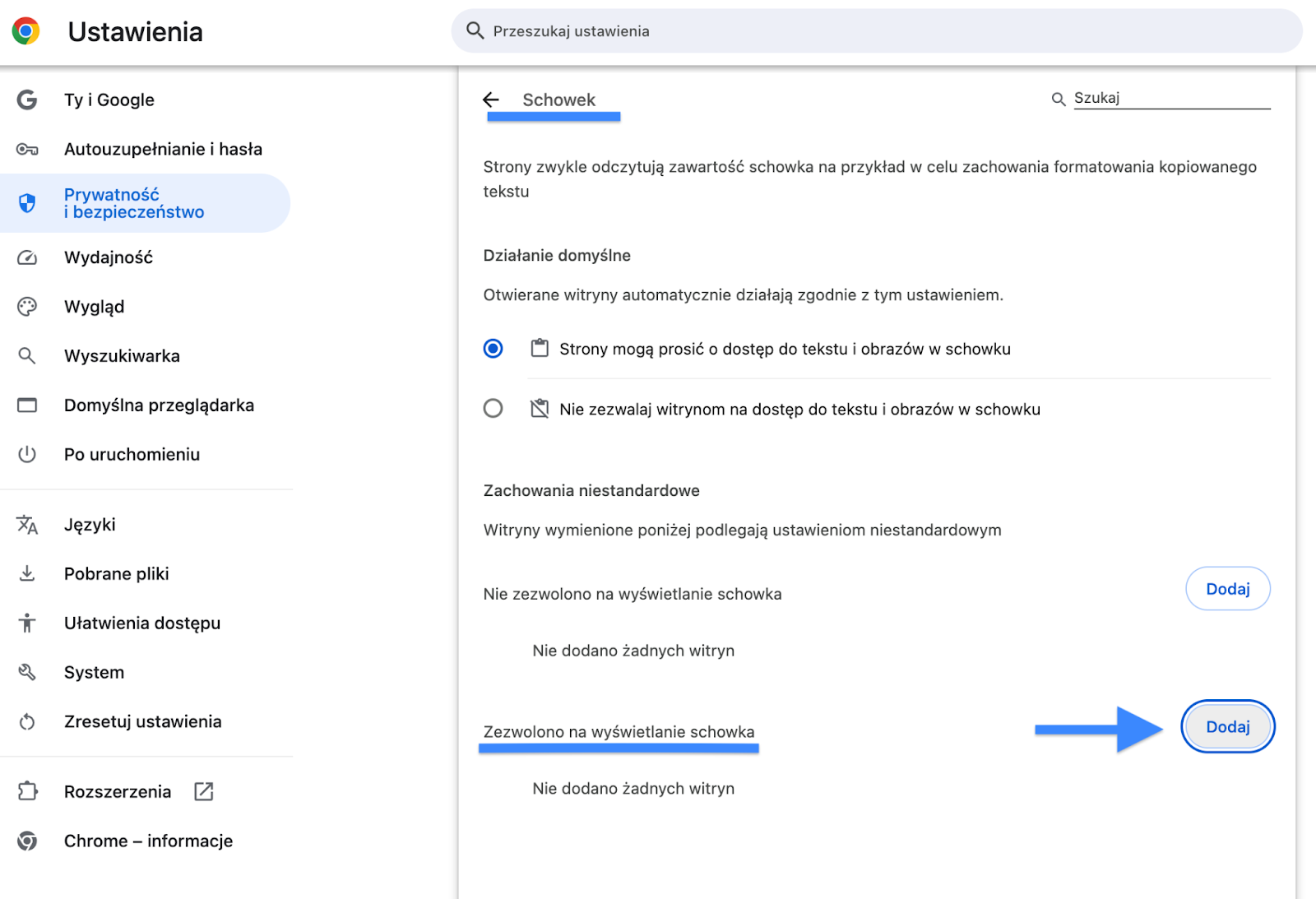 Ustawienia

Przeszukaj ustawienia

Ty i Google

Autouzupełnianie i hasła

Prywatność i bezpieczeństwo

Wydajność

Wygląd

Wyszukiwarka

Domyślna przeglądarka

Po uruchomieniu

Języki

Pobrane pliki

Ułatwienia dostępu

System

Zresetuj ustawienia

Rozszerzenia

Chrome – informacje

Schowek

Szukaj

Strony zwykle odczytują zawartość schowka na przykład w celu zachowania formatowania kopiowanego tekstu

Działanie domyślne

Otwierane witryny automatycznie działają zgodnie z tym ustawieniem.

Strony mogą prosić o dostęp do tekstu i obrazów w schowku

Nie zezwalaj witrynom na dostęp do tekstu i obrazów w schowku

Zachowania niestandardowe

Witryny wymienione poniżej podlegają ustawieniom niestandardowym

Nie zezwolono na wyświetlanie schowka

Dodaj

Nie dodano żadnych witryn

Zezwolono na wyświetlanie schowka

Dodaj

Nie dodano żadnych witryn